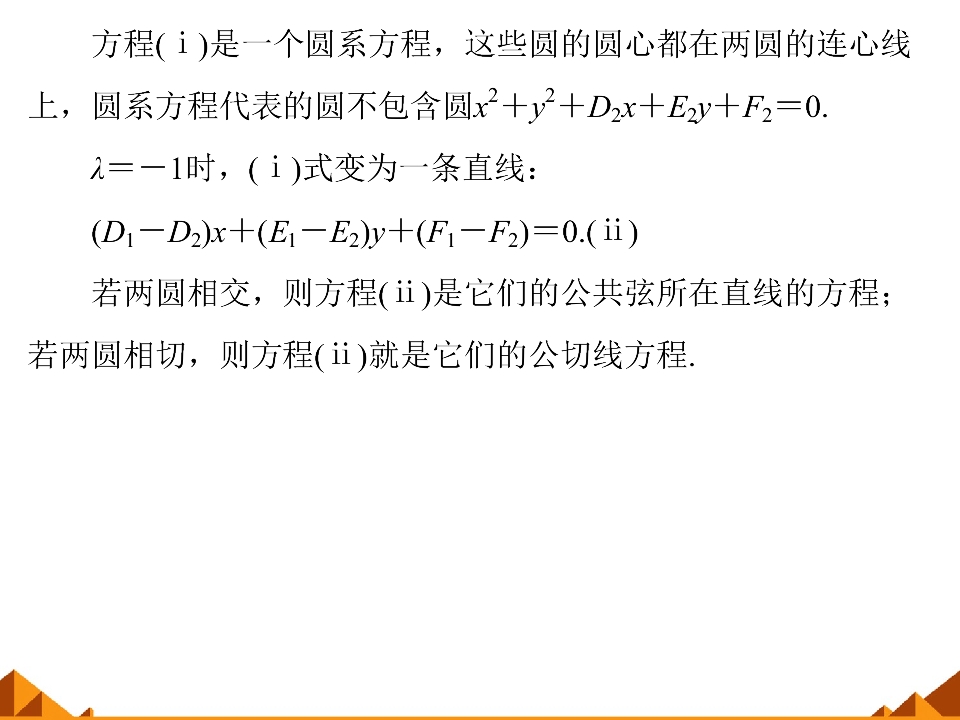 方程(ⅰ)是一个圆系方程，这些圆的圆心都在两圆的连心线上，圆系方程代表的圆不包含圆$x^2+y^2+D_2x+E_2y+F_2=0$.

$\lambda=-1$时，(ⅰ)式变为一条直线：

$(D_1-D_2)x+(E_1-E_2)y+(F_1-F_2)=0$.(ⅱ)

若两圆相交，则方程(ⅱ)是它们的公共弦所在直线的方程；若两圆相切，则方程(ⅱ)就是它们的公切线方程.